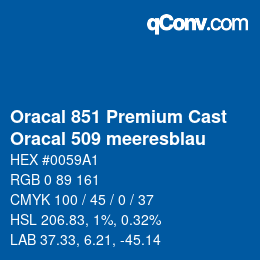 qConv.com

Oracal 851 Premium Cast
Oracal 509 meeresblau

HEX #0059A1

RGB 0 89 161

CMYK 100 / 45 / 0 / 37

HSL 206.83, 1%, 0.32%

LAB 37.33, 6.21, -45.14